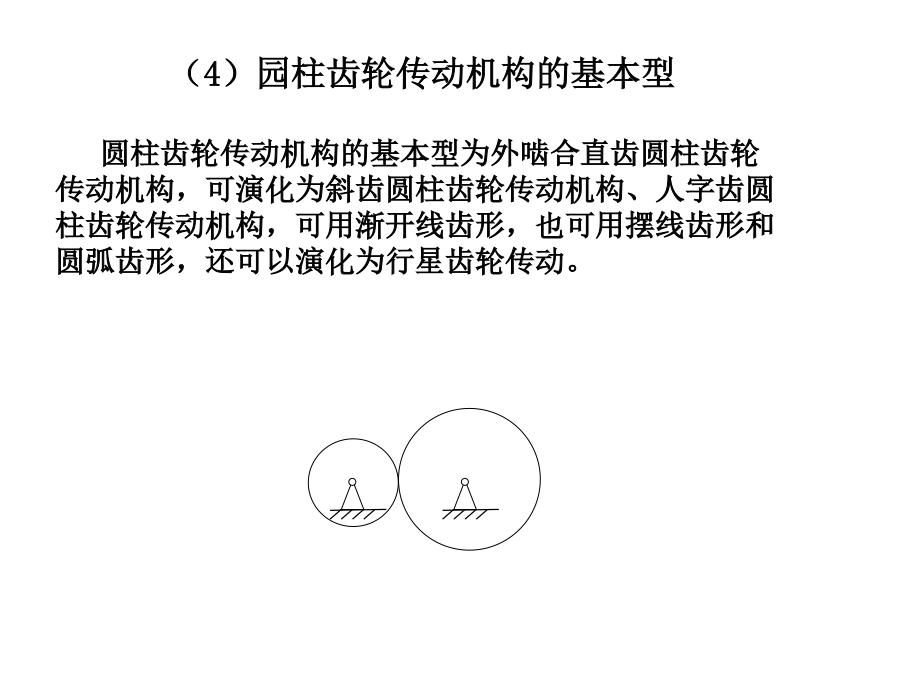 （4）园柱齿轮传动机构的基本型

圆柱齿轮传动机构的基本型为外啮合直齿圆柱齿轮传动机构，可演化为斜齿圆柱齿轮传动机构、人字齿圆柱齿轮传动机构，可用渐开线齿形，也可用摆线齿形和圆弧齿形，还可以演化为行星齿轮传动。